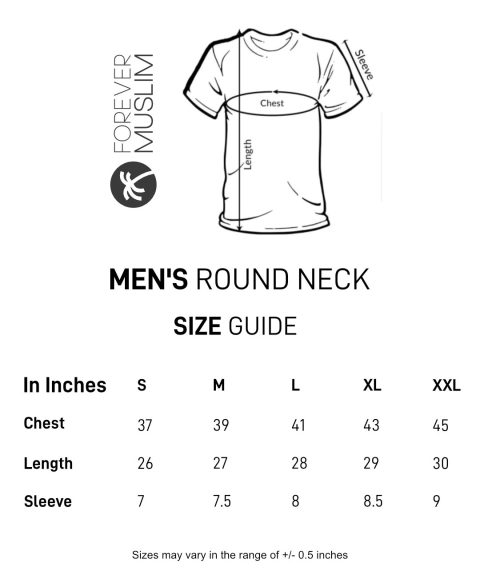 FOREVER MUSLIM

Sleeve

Chest

Length

MEN'S ROUND NECK

SIZE GUIDE

| In Inches | S | M | L | XL | XXL |
|---|---|---|---|---|---|
| Chest | 37 | 39 | 41 | 43 | 45 |
| Length | 26 | 27 | 28 | 29 | 30 |
| Sleeve | 7 | 7.5 | 8 | 8.5 | 9 |

Sizes may vary in the range of +/- 0.5 inches